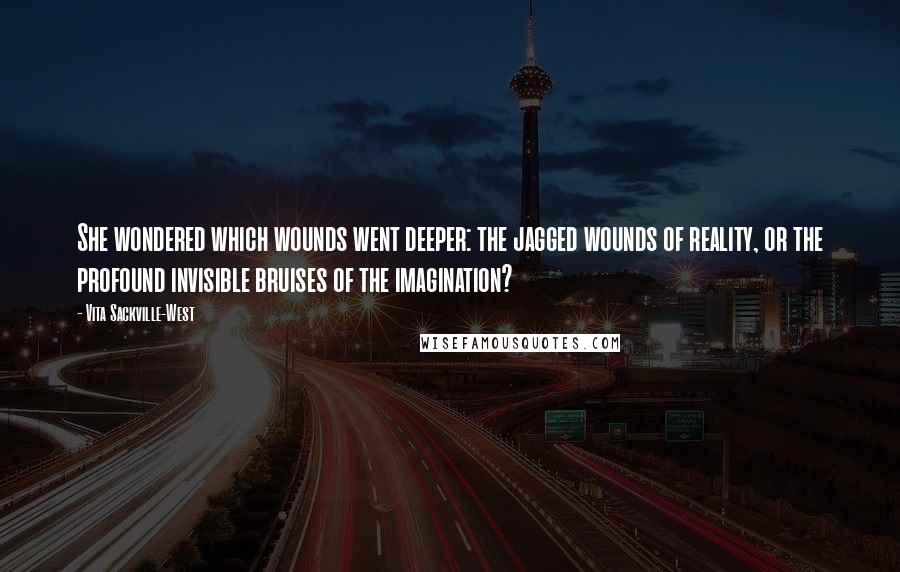 She wondered which wounds went deeper: the jagged wounds of reality, or the profound invisible bruises of the imagination?

- Vita Sackville-West

WISEFAMOUSQUOTES.COM